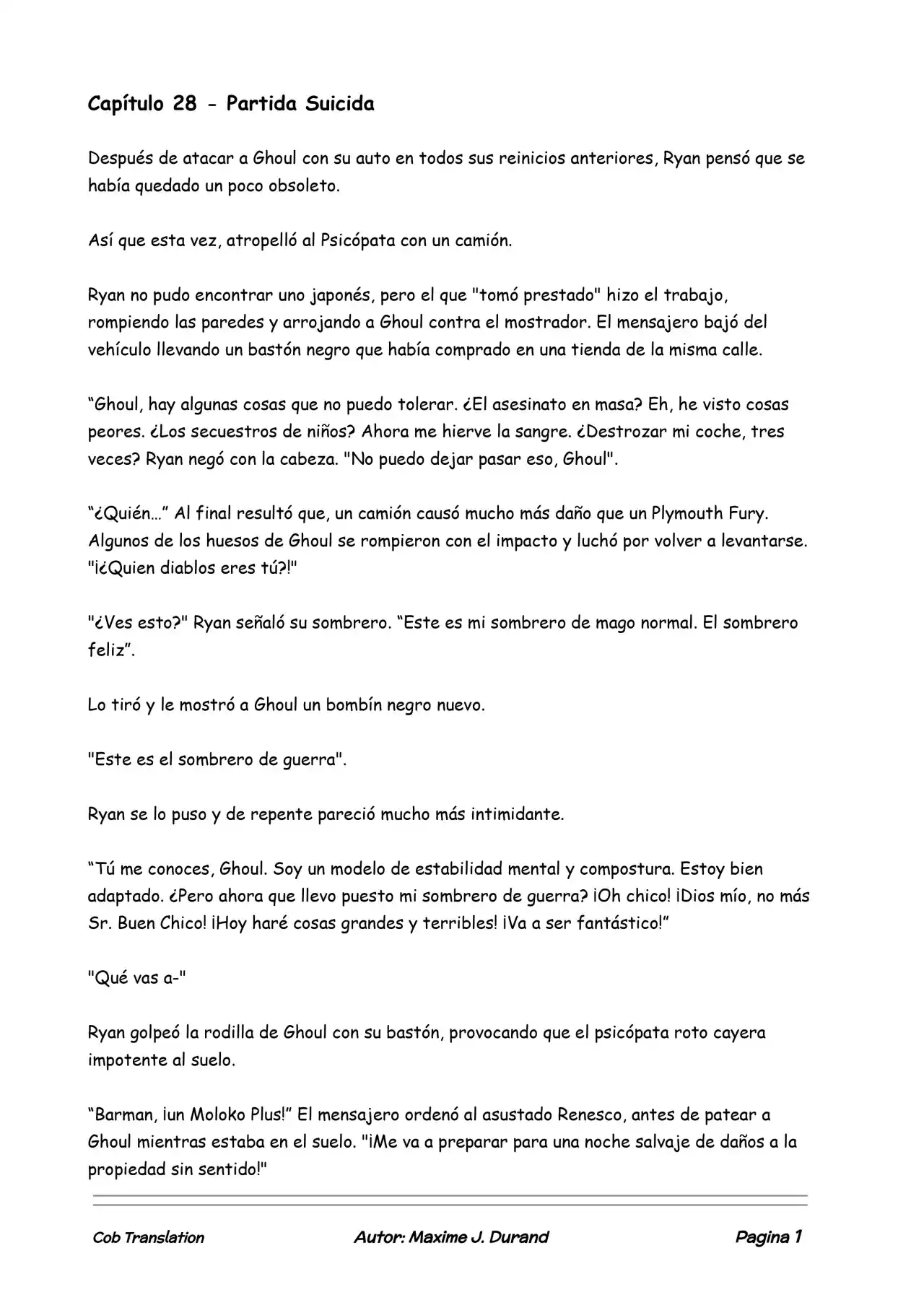 Capítulo 28 - Partida Suicida

Después de atacar a Ghoul con su auto en todos sus reinicios anteriores, Ryan pensó que se había quedado un poco obsoleto.

Así que esta vez, atropelló al Psicópata con un camión.

Ryan no pudo encontrar uno japonés, pero el que "tomó prestado" hizo el trabajo, rompiendo las paredes y arrojando a Ghoul contra el mostrador. El mensajero bajó del vehículo llevando un bastón negro que había comprado en una tienda de la misma calle.

“Ghoul, hay algunas cosas que no puedo tolerar. ¿El asesinato en masa? Eh, he visto cosas peores. ¿Los secuestros de niños? Ahora me hierve la sangre. ¿Destrozar mi coche, tres veces? Ryan negó con la cabeza. "No puedo dejar pasar eso, Ghoul".

“¿Quién…” Al final resultó que, un camión causó mucho más daño que un Plymouth Fury. Algunos de los huesos de Ghoul se rompieron con el impacto y luchó por volver a levantarse. "¡¿Quien diablos eres tú?!"

"¿Ves esto?" Ryan señaló su sombrero. “Este es mi sombrero de mago normal. El sombrero feliz”.

Lo tiró y le mostró a Ghoul un bombín negro nuevo.

"Este es el sombrero de guerra".

Ryan se lo puso y de repente pareció mucho más intimidante.

“Tú me conoces, Ghoul. Soy un modelo de estabilidad mental y compostura. Estoy bien adaptado. ¿Pero ahora que llevo puesto mi sombrero de guerra? ¡Oh chico! ¡Dios mío, no más Sr. Buen Chico! ¡Hoy haré cosas grandes y terribles! ¡Va a ser fantástico!”

"Qué vas a-"

Ryan golpeó la rodilla de Ghoul con su bastón, provocando que el psicópata roto cayera impotente al suelo.

“Barman, ¡un Moloko Plus!” El mensajero ordenó al asustado Renesco, antes de patear a Ghoul mientras estaba en el suelo. "¡Me va a preparar para una noche salvaje de daños a la propiedad sin sentido!"

Cob Translation Autor: Maxime J. Durand Pagina 1